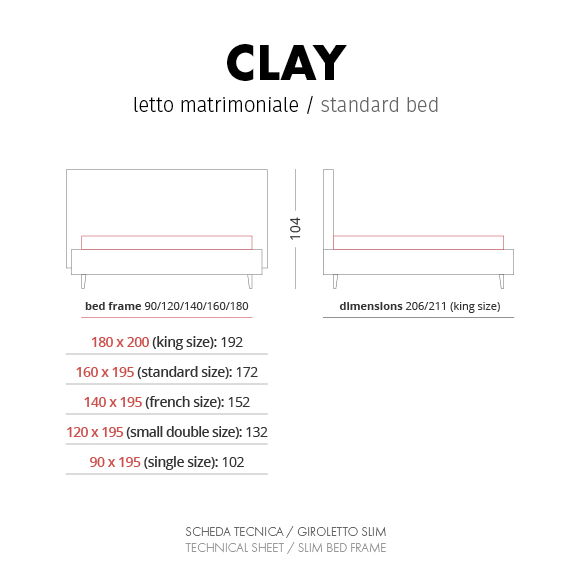 CLAY
letto matrimoniale / standard bed

104

bed frame 90/120/140/160/180

dimensions 206/211 (king size)

180 x 200 (king size): 192

160 x 195 (standard size): 172

140 x 195 (french size): 152

120 x 195 (small double size): 132

90 x 195 (single size): 102

SCHEDA TECNICA / GIROLETTO SLIM
TECHNICAL SHEET / SLIM BED FRAME